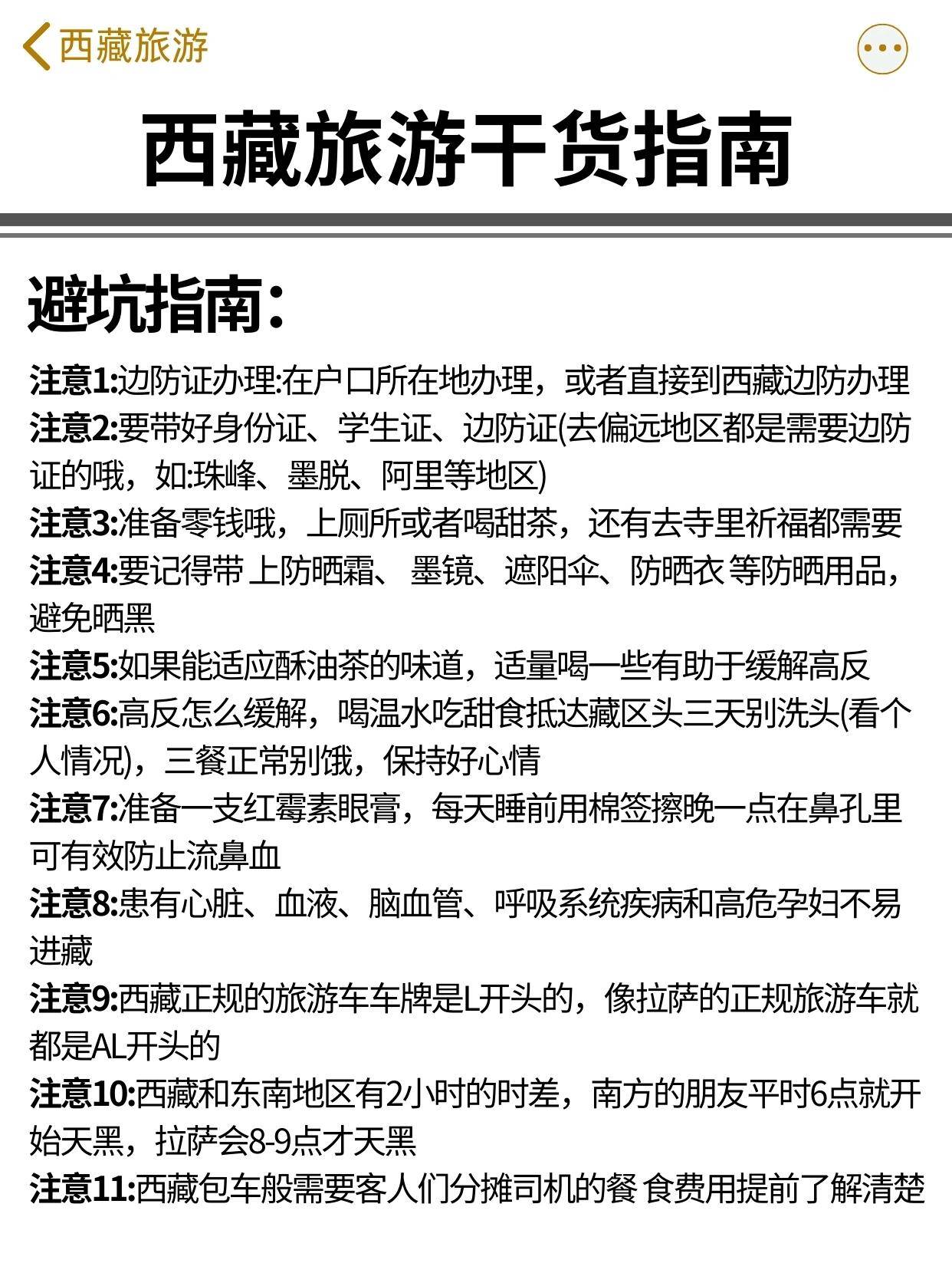 西藏旅游

西藏旅游干货指南

避坑指南：

注意1:边防证办理:在户口所在地办理，或者直接到西藏边防办理
注意2:要带好身份证、学生证、边防证(去偏远地区都是需要边防证的哦，如:珠峰、墨脱、阿里等地区)
注意3:准备零钱哦，上厕所或者喝甜茶，还有去寺里祈福都需要
注意4:要记得带 上防晒霜、 墨镜、遮阳伞、防晒衣 等防晒用品，避免晒黑
注意5:如果能适应酥油茶的味道，适量喝一些有助于缓解高反
注意6:高反怎么缓解，喝温水吃甜食抵达藏区头三天别洗头(看个人情况)，三餐正常别饿，保持好心情
注意7:准备一支红霉素眼膏，每天睡前用棉签擦晚一点在鼻孔里可有效防止流鼻血
注意8:患有心脏、血液、脑血管、呼吸系统疾病和高危孕妇不易进藏
注意9:西藏正规的旅游车车牌是L开头的，像拉萨的正规旅游车就都是AL开头的
注意10:西藏和东南地区有2小时的时差，南方的朋友平时6点就开始天黑，拉萨会8-9点才天黑
注意11:西藏包车般需要客人们分摊司机的餐 食费用提前了解清楚